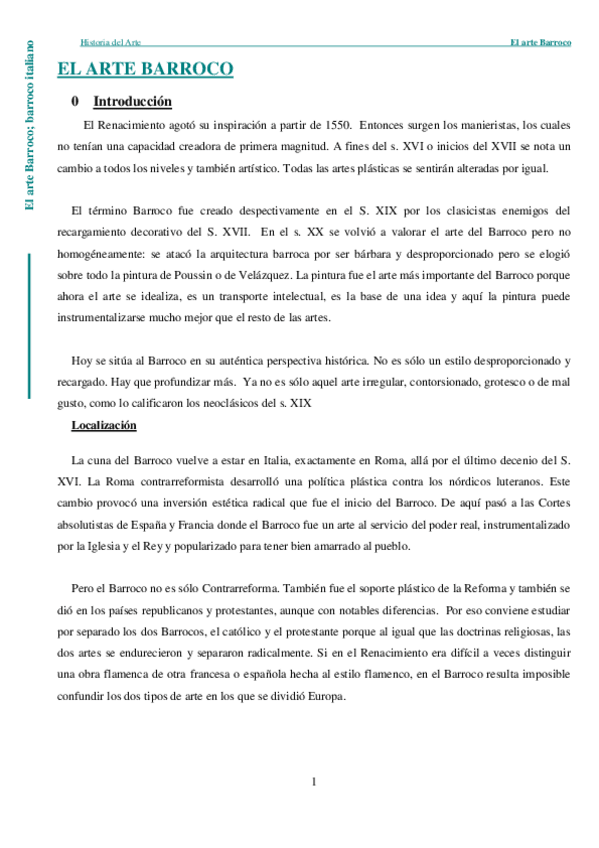 El arte Barroco; barroco italiano

Historia del Arte El arte Barroco

EL ARTE BARROCO

0 Introducción

El Renacimiento agotó su inspiración a partir de 1550. Entonces surgen los manieristas, los cuales no tenían una capacidad creadora de primera magnitud. A fines del s. XVI o inicios del XVII se nota un cambio a todos los niveles y también artístico. Todas las artes plásticas se sentirán alteradas por igual.

El término Barroco fue creado despectivamente en el S. XIX por los clasicistas enemigos del recargamiento decorativo del S. XVII. En el s. XX se volvió a valorar el arte del Barroco pero no homogéneamente: se atacó la arquitectura barroca por ser bárbara y desproporcionado pero se elogió sobre todo la pintura de Poussin o de Velázquez. La pintura fue el arte más importante del Barroco porque ahora el arte se idealiza, es un transporte intelectual, es la base de una idea y aquí la pintura puede instrumentalizarse mucho mejor que el resto de las artes.

Hoy se sitúa al Barroco en su auténtica perspectiva histórica. No es sólo un estilo desproporcionado y recargado. Hay que profundizar más. Ya no es sólo aquel arte irregular, contorsionado, grotesco o de mal gusto, como lo calificaron los neoclásicos del s. XIX

Localización

La cuna del Barroco vuelve a estar en Italia, exactamente en Roma, allá por el último decenio del S. XVI. La Roma contrarreformista desarrolló una política plástica contra los nórdicos luteranos. Este cambio provocó una inversión estética radical que fue el inicio del Barroco. De aquí pasó a las Cortes absolutistas de España y Francia donde el Barroco fue un arte al servicio del poder real, instrumentalizado por la Iglesia y el Rey y popularizado para tener bien amarrado al pueblo.

Pero el Barroco no es sólo Contrarreforma. También fue el soporte plástico de la Reforma y también se dió en los países republicanos y protestantes, aunque con notables diferencias. Por eso conviene estudiar por separado los dos Barrocos, el católico y el protestante porque al igual que las doctrinas religiosas, las dos artes se endurecieron y separaron radicalmente. Si en el Renacimiento era difícil a veces distinguir una obra flamenca de otra francesa o española hecha al estilo flamenco, en el Barroco resulta imposible confundir los dos tipos de arte en los que se dividió Europa.

1